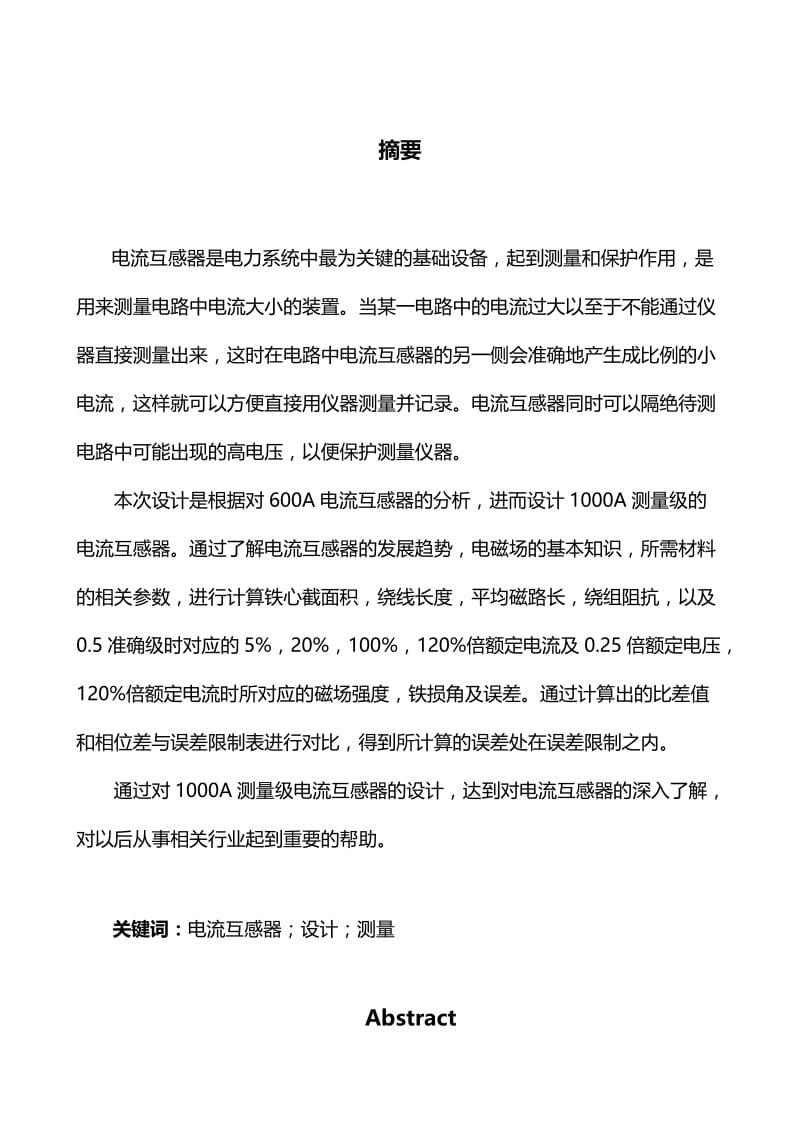 摘要

电流互感器是电力系统中最为关键的基础设备，起到测量和保护作用，是用来测量电路中电流大小的装置。当某一电路中的电流过大以至于不能通过仪器直接测量出来，这时在电路中电流互感器的另一侧会准确地产生成比例的小电流，这样就可以方便直接用仪器测量并记录。电流互感器同时可以隔绝待测电路中可能出现的高电压，以便保护测量仪器。

本次设计是根据对 600A 电流互感器的分析，进而设计 1000A 测量级的电流互感器。通过了解电流互感器的发展趋势，电磁场的基本知识，所需材料的相关参数，进行计算铁心截面积，绕线长度，平均磁路长，绕组阻抗，以及 0.5 准确级时对应的 5%，20%，100%，120%倍额定电流及 0.25 倍额定电压，120%倍额定电流时所对应的磁场强度，铁损角及误差。通过计算出的比差值和相位差与误差限制表进行对比，得到所计算的误差处在误差限制之内。

通过对 1000A 测量级电流互感器的设计，达到对电流互感器的深入了解，对以后从事相关行业起到重要的帮助。

关键词：电流互感器；设计；测量

Abstract